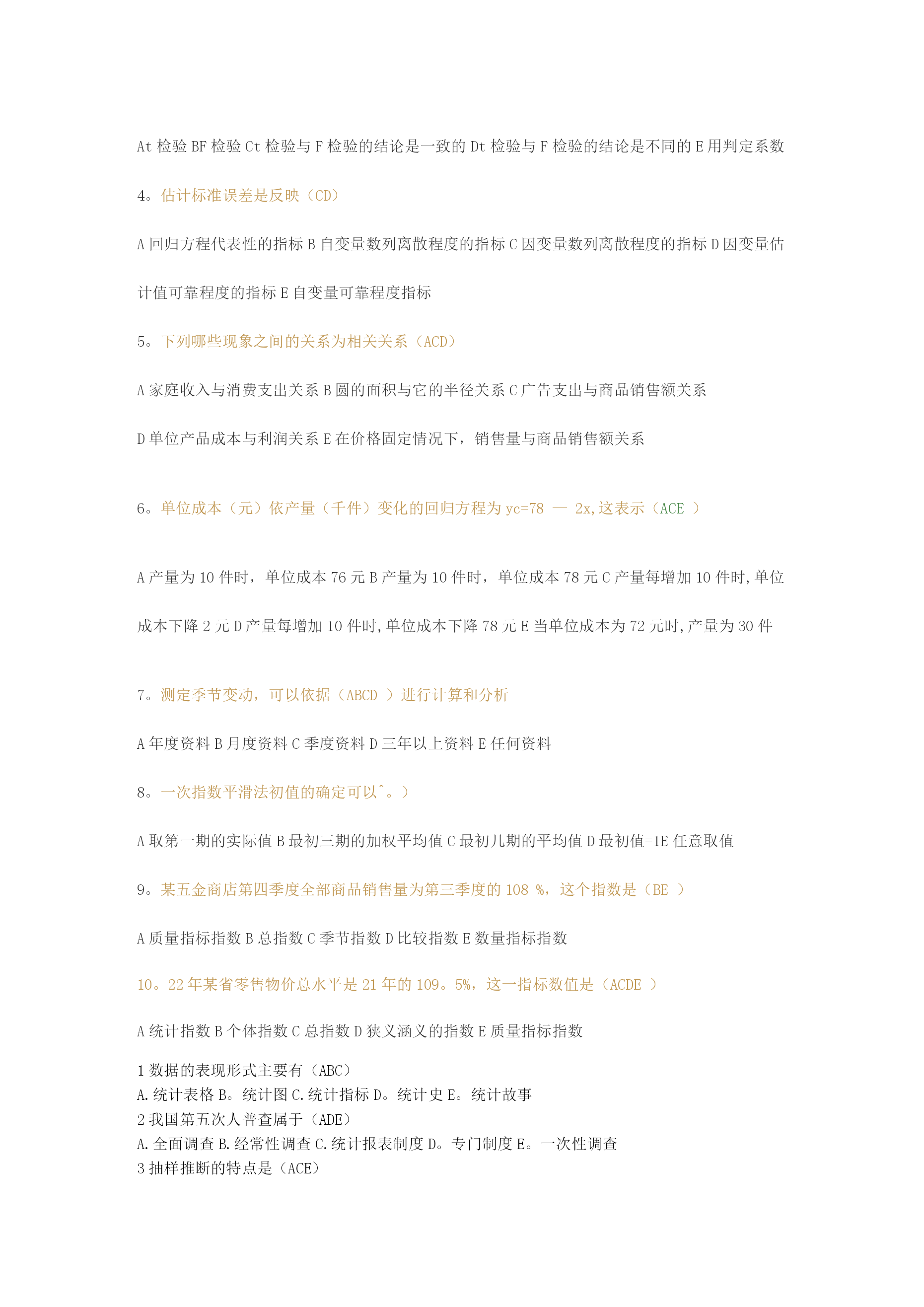 At 检验 BF 检验 Ct 检验与 F 检验的结论是一致的 Dt 检验与 F 检验的结论是不同的 E 用判定系数

4。估计标准误差是反映（CD）

A 回归方程代表性的指标 B 自变量数列离散程度的指标 C 因变量数列离散程度的指标 D 因变量估计值可靠程度的指标 E 自变量可靠程度指标

5。下列哪些现象之间的关系为相关关系（ACD）

A 家庭收入与消费支出关系 B 圆的面积与它的半径关系 C 广告支出与商品销售额关系

D 单位产品成本与利润关系 E 在价格固定情况下，销售量与商品销售额关系

6。单位成本（元）依产量（千件）变化的回归方程为 yc=78 — 2x,这表示（ACE ）

A 产量为 10 件时，单位成本 76 元 B 产量为 10 件时，单位成本 78 元 C 产量每增加 10 件时,单位成本下降 2 元 D 产量每增加 10 件时,单位成本下降 78 元 E 当单位成本为 72 元时,产量为 30 件

7。测定季节变动，可以依据（ABCD ）进行计算和分析

A 年度资料 B 月度资料 C 季度资料 D 三年以上资料 E 任何资料

8。一次指数平滑法初值的确定可以^。）

A 取第一期的实际值 B 最初三期的加权平均值 C 最初几期的平均值 D 最初值=1E 任意取值

9。某五金商店第四季度全部商品销售量为第三季度的 108 %，这个指数是（BE ）

A 质量指标指数 B 总指数 C 季节指数 D 比较指数 E 数量指标指数

10。22 年某省零售物价总水平是 21 年的 109。5%，这一指标数值是（ACDE ）

A 统计指数 B 个体指数 C 总指数 D 狭义涵义的指数 E 质量指标指数

1 数据的表现形式主要有（ABC）
A.统计表格 B。统计图 C.统计指标 D。统计史 E。统计故事
2 我国第五次人普查属于（ADE）
A.全面调查 B.经常性调查 C.统计报表制度 D。专门制度 E。一次性调查
3 抽样推断的特点是（ACE）